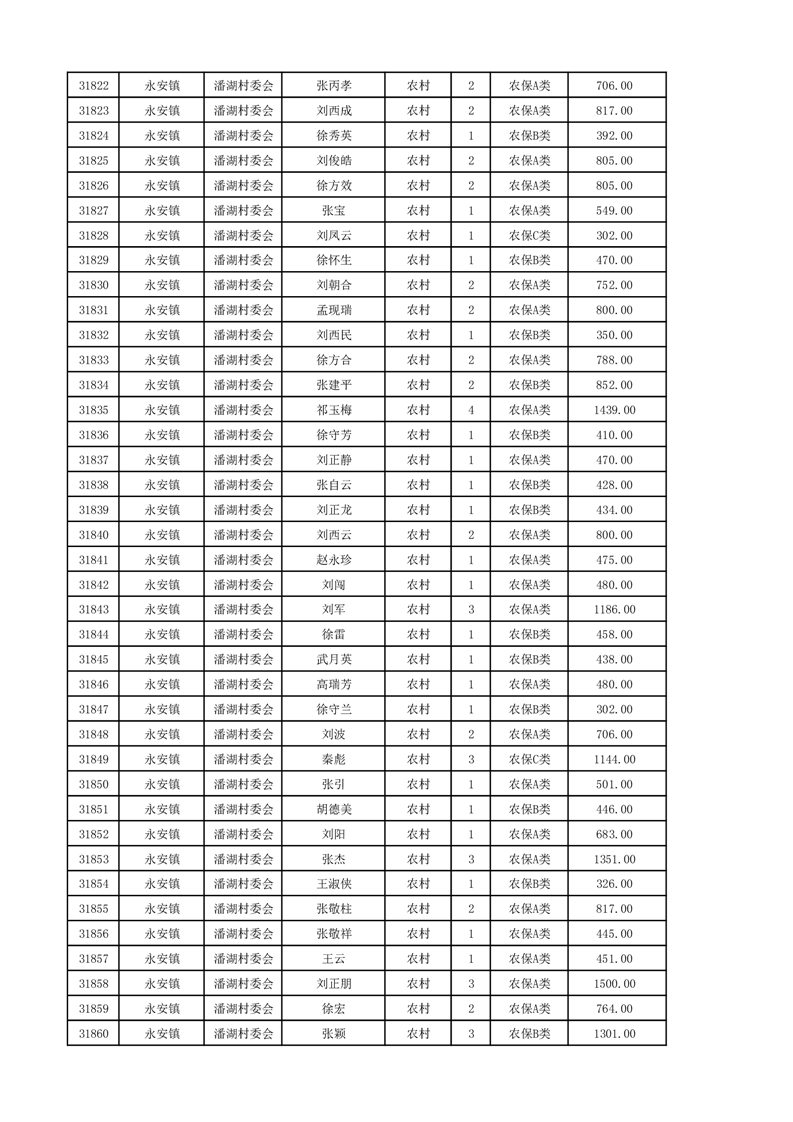 | 31822 | 永安镇 | 潘湖村委会 | 张丙孝 | 农村 | 2 | 农保A类 | 706.00 |
|---|---|---|---|---|---|---|---|
| 31823 | 永安镇 | 潘湖村委会 | 刘西成 | 农村 | 2 | 农保A类 | 817.00 |
| 31824 | 永安镇 | 潘湖村委会 | 徐秀英 | 农村 | 1 | 农保B类 | 392.00 |
| 31825 | 永安镇 | 潘湖村委会 | 刘俊皓 | 农村 | 2 | 农保A类 | 805.00 |
| 31826 | 永安镇 | 潘湖村委会 | 徐方效 | 农村 | 2 | 农保A类 | 805.00 |
| 31827 | 永安镇 | 潘湖村委会 | 张宝 | 农村 | 1 | 农保A类 | 549.00 |
| 31828 | 永安镇 | 潘湖村委会 | 刘凤云 | 农村 | 1 | 农保C类 | 302.00 |
| 31829 | 永安镇 | 潘湖村委会 | 徐怀生 | 农村 | 1 | 农保B类 | 470.00 |
| 31830 | 永安镇 | 潘湖村委会 | 刘朝合 | 农村 | 2 | 农保A类 | 752.00 |
| 31831 | 永安镇 | 潘湖村委会 | 孟现瑞 | 农村 | 2 | 农保A类 | 800.00 |
| 31832 | 永安镇 | 潘湖村委会 | 刘西民 | 农村 | 1 | 农保B类 | 350.00 |
| 31833 | 永安镇 | 潘湖村委会 | 徐方合 | 农村 | 2 | 农保A类 | 788.00 |
| 31834 | 永安镇 | 潘湖村委会 | 张建平 | 农村 | 2 | 农保B类 | 852.00 |
| 31835 | 永安镇 | 潘湖村委会 | 祁玉梅 | 农村 | 4 | 农保A类 | 1439.00 |
| 31836 | 永安镇 | 潘湖村委会 | 徐守芳 | 农村 | 1 | 农保B类 | 410.00 |
| 31837 | 永安镇 | 潘湖村委会 | 刘正静 | 农村 | 1 | 农保A类 | 470.00 |
| 31838 | 永安镇 | 潘湖村委会 | 张自云 | 农村 | 1 | 农保B类 | 428.00 |
| 31839 | 永安镇 | 潘湖村委会 | 刘正龙 | 农村 | 1 | 农保B类 | 434.00 |
| 31840 | 永安镇 | 潘湖村委会 | 刘西云 | 农村 | 2 | 农保A类 | 800.00 |
| 31841 | 永安镇 | 潘湖村委会 | 赵永珍 | 农村 | 1 | 农保A类 | 475.00 |
| 31842 | 永安镇 | 潘湖村委会 | 刘闯 | 农村 | 1 | 农保A类 | 480.00 |
| 31843 | 永安镇 | 潘湖村委会 | 刘军 | 农村 | 3 | 农保A类 | 1186.00 |
| 31844 | 永安镇 | 潘湖村委会 | 徐雷 | 农村 | 1 | 农保B类 | 458.00 |
| 31845 | 永安镇 | 潘湖村委会 | 武月英 | 农村 | 1 | 农保B类 | 438.00 |
| 31846 | 永安镇 | 潘湖村委会 | 高瑞芳 | 农村 | 1 | 农保A类 | 480.00 |
| 31847 | 永安镇 | 潘湖村委会 | 徐守兰 | 农村 | 1 | 农保B类 | 302.00 |
| 31848 | 永安镇 | 潘湖村委会 | 刘波 | 农村 | 2 | 农保A类 | 706.00 |
| 31849 | 永安镇 | 潘湖村委会 | 秦彪 | 农村 | 3 | 农保C类 | 1144.00 |
| 31850 | 永安镇 | 潘湖村委会 | 张引 | 农村 | 1 | 农保A类 | 501.00 |
| 31851 | 永安镇 | 潘湖村委会 | 胡德美 | 农村 | 1 | 农保B类 | 446.00 |
| 31852 | 永安镇 | 潘湖村委会 | 刘阳 | 农村 | 1 | 农保A类 | 683.00 |
| 31853 | 永安镇 | 潘湖村委会 | 张杰 | 农村 | 3 | 农保A类 | 1351.00 |
| 31854 | 永安镇 | 潘湖村委会 | 王淑侠 | 农村 | 1 | 农保B类 | 326.00 |
| 31855 | 永安镇 | 潘湖村委会 | 张敬柱 | 农村 | 2 | 农保A类 | 817.00 |
| 31856 | 永安镇 | 潘湖村委会 | 张敬祥 | 农村 | 1 | 农保A类 | 445.00 |
| 31857 | 永安镇 | 潘湖村委会 | 王云 | 农村 | 1 | 农保A类 | 451.00 |
| 31858 | 永安镇 | 潘湖村委会 | 刘正朋 | 农村 | 3 | 农保A类 | 1500.00 |
| 31859 | 永安镇 | 潘湖村委会 | 徐宏 | 农村 | 2 | 农保A类 | 764.00 |
| 31860 | 永安镇 | 潘湖村委会 | 张颖 | 农村 | 3 | 农保B类 | 1301.00 |